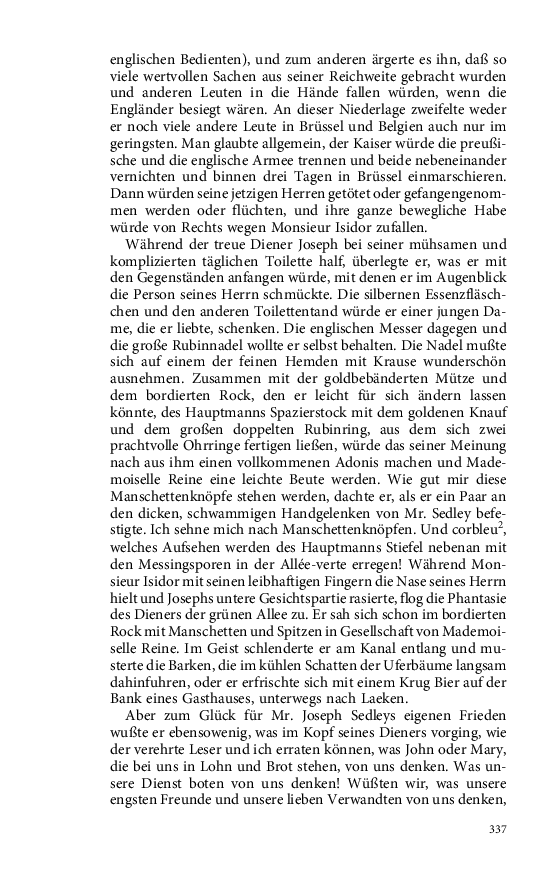 englischen Bedienten), und zum anderen ärgerte es ihn, daß so viele wertvollen Sachen aus seiner Reichweite gebracht wurden und anderen Leuten in die Hände fallen würden, wenn die Engländer besiegt wären. An dieser Niederlage zweifelte weder er noch viele andere Leute in Brüssel und Belgien auch nur im geringsten. Man glaubte allgemein, der Kaiser würde die preußische und die englische Armee trennen und beide nebeneinander vernichten und binnen drei Tagen in Brüssel einmarschieren. Dann würden seine jetzigen Herren getötet oder gefangengenommen werden oder flüchten, und ihre ganze bewegliche Habe würde von Rechts wegen Monsieur Isidor zufallen.

Während der treue Diener Joseph bei seiner mühsamen und komplizierten täglichen Toilette half, überlegte er, was er mit den Gegenständen anfangen würde, mit denen er im Augenblick die Person seines Herrn schmückte. Die silbernen Essenzfläschchen und den anderen Toilettentand würde er einer jungen Dame, die er liebte, schenken. Die englischen Messer dagegen und die große Rubinnadel wollte er selbst behalten. Die Nadel mußte sich auf einem der feinen Hemden mit Krause wunderschön ausnehmen. Zusammen mit der goldbebänderten Mütze und dem bordierten Rock, den er leicht für sich ändern lassen könnte, des Hauptmanns Spazierstock mit dem goldenen Knauf und dem großen doppelten Rubinring, aus dem sich zwei prachtvolle Ohrringe fertigen ließen, würde das seiner Meinung nach aus ihm einen vollkommenen Adonis machen und Mademoiselle Reine eine leichte Beute werden. Wie gut mir diese Manschettenknöpfe stehen werden, dachte er, als er ein Paar an den dicken, schwammigen Handgelenken von Mr. Sedley befestigte. Ich sehne mich nach Manschettenknöpfen. Und corbleu$^2$, welches Aufsehen werden des Hauptmanns Stiefel nebenan mit den Messingsporen in der Allée-verte erregen! Während Monsieur Isidor mit seinen leibhaftigen Fingern die Nase seines Herrn hielt und Josephs untere Gesichtspartie rasierte, flog die Phantasie des Dieners der grünen Allee zu. Er sah sich schon im bordierten Rock mit Manschetten und Spitzen in Gesellschaft von Mademoiselle Reine. Im Geist schlenderte er am Kanal entlang und musterte die Barken, die im kühlen Schatten der Uferbäume langsam dahinfuhren, oder er erfrischte sich mit einem Krug Bier auf der Bank eines Gasthauses, unterwegs nach Laeken.

Aber zum Glück für Mr. Joseph Sedleys eigenen Frieden wußte er ebensowenig, was im Kopf seines Dieners vorging, wie der verehrte Leser und ich erraten können, was John oder Mary, die bei uns in Lohn und Brot stehen, von uns denken. Was unsere Dienst boten von uns denken! Wüßten wir, was unsere engsten Freunde und unsere lieben Verwandten von uns denken,

337